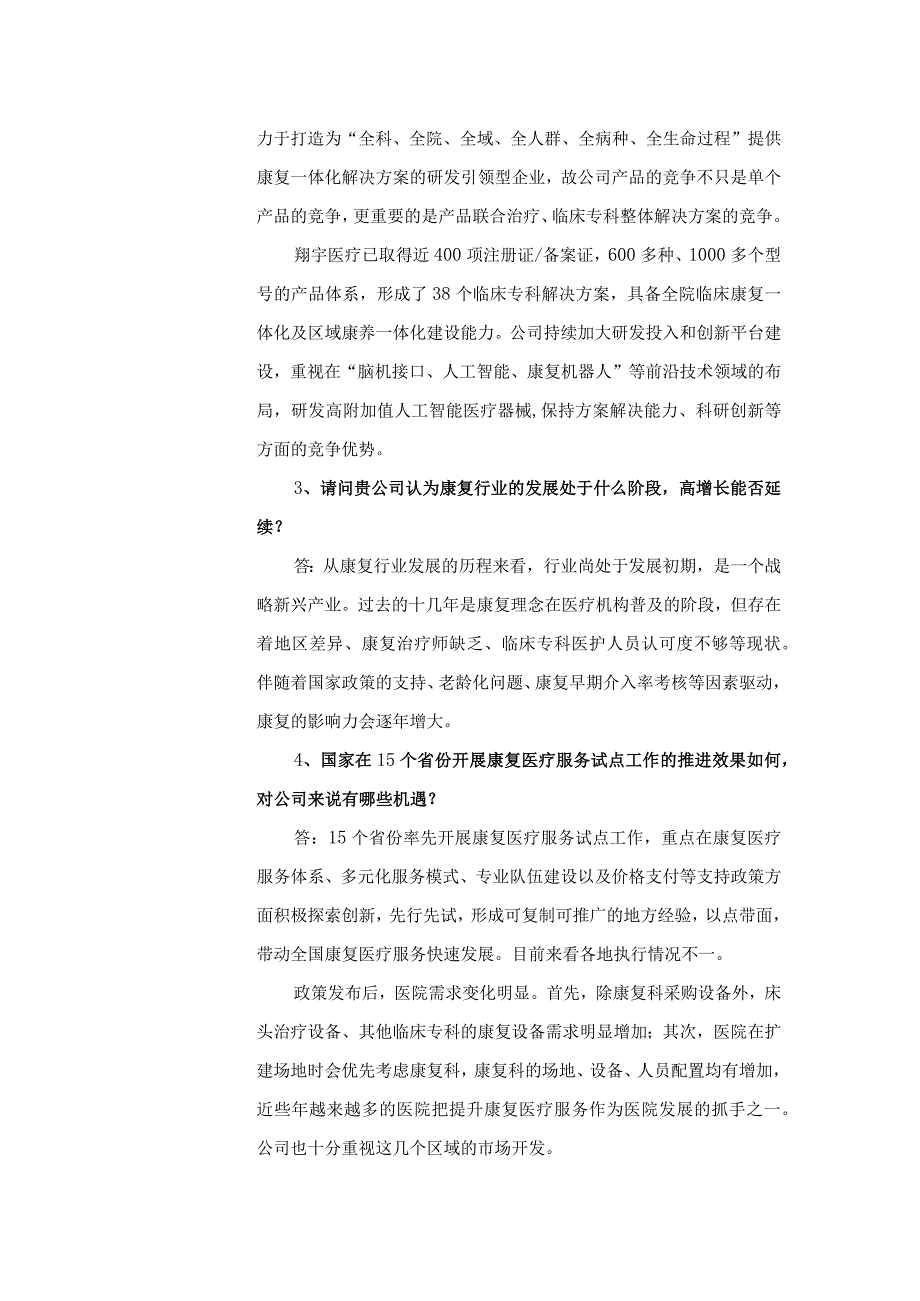 力于打造为“全科、全院、全域、全人群、全病种、全生命过程”提供康复一体化解决方案的研发引领型企业，故公司产品的竞争不只是单个产品的竞争，更重要的是产品联合治疗、临床专科整体解决方案的竞争。

翔宇医疗已取得近 400 项注册证/备案证，600 多种、1000 多个型号的产品体系，形成了 38 个临床专科解决方案，具备全院临床康复一体化及区域康养一体化建设能力。公司持续加大研发投入和创新平台建设，重视在“脑机接口、人工智能、康复机器人”等前沿技术领域的布局，研发高附加值人工智能医疗器械,保持方案解决能力、科研创新等方面的竞争优势。

3、请问贵公司认为康复行业的发展处于什么阶段，高增长能否延续？

答：从康复行业发展的历程来看，行业尚处于发展初期，是一个战略新兴产业。过去的十几年是康复理念在医疗机构普及的阶段，但存在着地区差异、康复治疗师缺乏、临床专科医护人员认可度不够等现状。伴随着国家政策的支持、老龄化问题、康复早期介入率考核等因素驱动，康复的影响力会逐年增大。

4、国家在 15 个省份开展康复医疗服务试点工作的推进效果如何，对公司来说有哪些机遇？

答：15 个省份率先开展康复医疗服务试点工作，重点在康复医疗服务体系、多元化服务模式、专业队伍建设以及价格支付等支持政策方面积极探索创新，先行先试，形成可复制可推广的地方经验，以点带面，带动全国康复医疗服务快速发展。目前来看各地执行情况不一。

政策发布后，医院需求变化明显。首先，除康复科采购设备外，床头治疗设备、其他临床专科的康复设备需求明显增加；其次，医院在扩建场地时会优先考虑康复科，康复科的场地、设备、人员配置均有增加，近些年越来越多的医院把提升康复医疗服务作为医院发展的抓手之一。公司也十分重视这几个区域的市场开发。